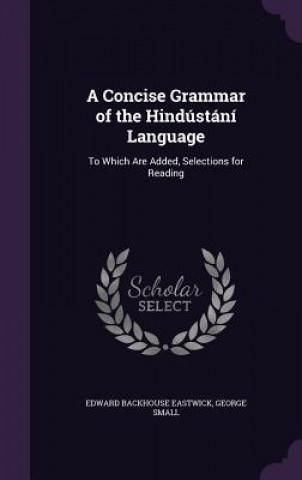 A Concise Grammar of the Hindústání Language

To Which Are Added, Selections for Reading

Scholar SELECT

EDWARD BACKHOUSE EASTWICK, GEORGE SMALL